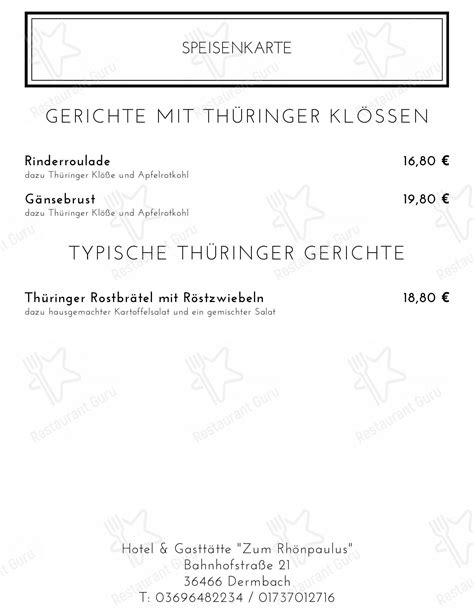 SPEISENKARTE

GERICHTE MIT THÜRINGER KLÖSSEN

Rinderroulade 16,80 €
dazu Thüringer Klöße und Apfelrotkohl

Gänsebrust 19,80 €
dazu Thüringer Klöße und Apfelrotkohl

TYPISCHE THÜRINGER GERICHTE

Thüringer Rostbrätel mit Röstzwiebeln 18,80 €
dazu hausgemachter Kartoffelsalat und ein gemischter Salat

Hotel & Gasttätte "Zum Rhönpaulus"
Bahnhofstraße 21
36466 Dermbach
T: 03696482234 / 01737012716

Restaurant Guru